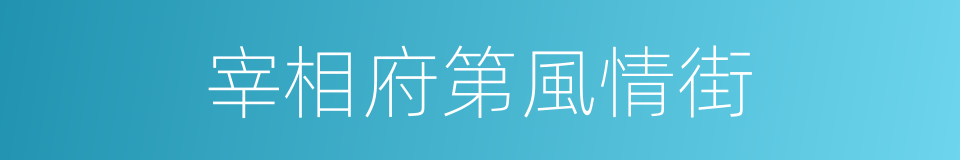 宰相府第風情街